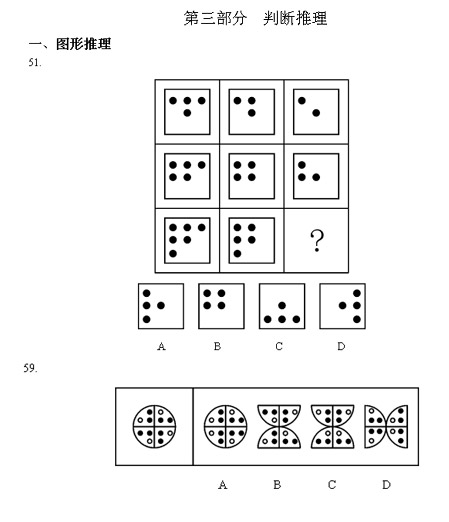 第三部分　判断推理

一、图形推理

51.

?

A　B　C　D

59.

A　B　C　D